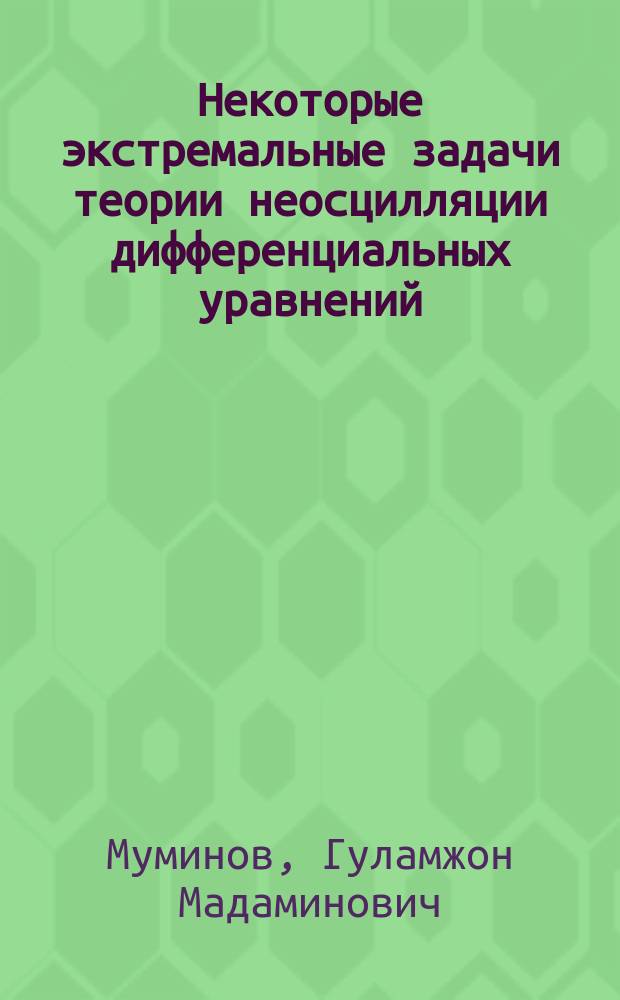 Некоторые экстремальные задачи теории неосцилляции дифференциальных уравнений

Муминов, Гуламжон Мадаминович